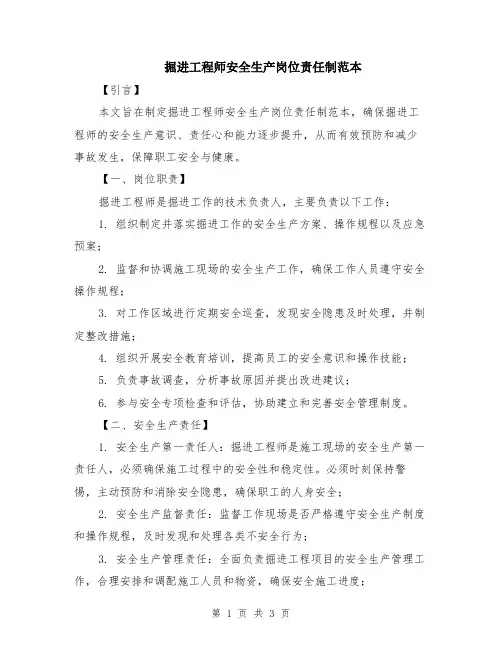 掘进工程师安全生产岗位责任制范本

【引言】

本文旨在制定掘进工程师安全生产岗位责任制范本，确保掘进工程师的安全生产意识、责任心和能力逐步提升，从而有效预防和减少事故发生，保障职工安全与健康。

【一、岗位职责】

掘进工程师是掘进工作的技术负责人，主要负责以下工作：

1. 组织制定并落实掘进工作的安全生产方案、操作规程以及应急预案；

2. 监督和协调施工现场的安全生产工作，确保工作人员遵守安全操作规程；

3. 对工作区域进行定期安全巡查，发现安全隐患及时处理，并制定整改措施；

4. 组织开展安全教育培训，提高员工的安全意识和操作技能；

5. 负责事故调查，分析事故原因并提出改进建议；

6. 参与安全专项检查和评估，协助建立和完善安全管理制度。

【二、安全生产责任】

1. 安全生产第一责任人：掘进工程师是施工现场的安全生产第一责任人，必须确保施工过程中的安全性和稳定性。必须时刻保持警惕，主动预防和消除安全隐患，确保职工的人身安全；

2. 安全生产监督责任：监督工作现场是否严格遵守安全生产制度和操作规程，及时发现和处理各类不安全行为；

3. 安全生产管理责任：全面负责掘进工程项目的安全生产管理工作，合理安排和调配施工人员和物资，确保安全施工进度；

第 1 页 共 3 页